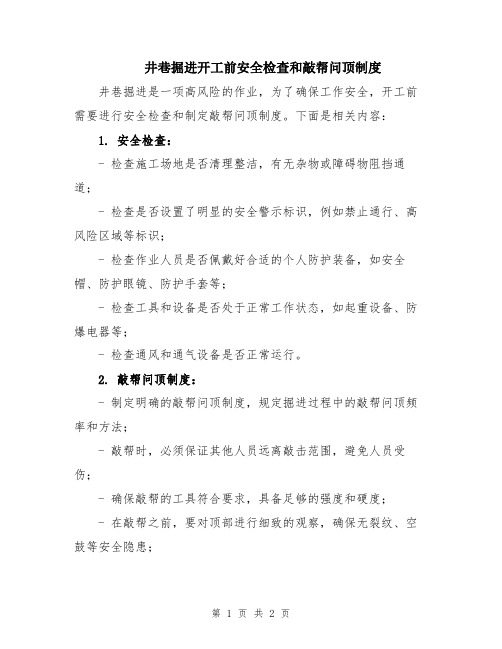 井巷掘进开工前安全检查和敲帮问顶制度

井巷掘进是一项高风险的作业，为了确保工作安全，开工前需要进行安全检查和制定敲帮问顶制度。下面是相关内容：

1. 安全检查：

- 检查施工场地是否清理整洁，有无杂物或障碍物阻挡通道；

- 检查是否设置了明显的安全警示标识，例如禁止通行、高风险区域等标识；

- 检查作业人员是否佩戴好合适的个人防护装备，如安全帽、防护眼镜、防护手套等；

- 检查工具和设备是否处于正常工作状态，如起重设备、防爆电器等；

- 检查通风和通气设备是否正常运行。

2. 敲帮问顶制度：

- 制定明确的敲帮问顶制度，规定掘进过程中的敲帮问顶频率和方法；

- 敲帮时，必须保证其他人员远离敲击范围，避免人员受伤；

- 确保敲帮的工具符合要求，具备足够的强度和硬度；

- 在敲帮之前，要对顶部进行细致的观察，确保无裂纹、空鼓等安全隐患；

第 1 页 共 2 页